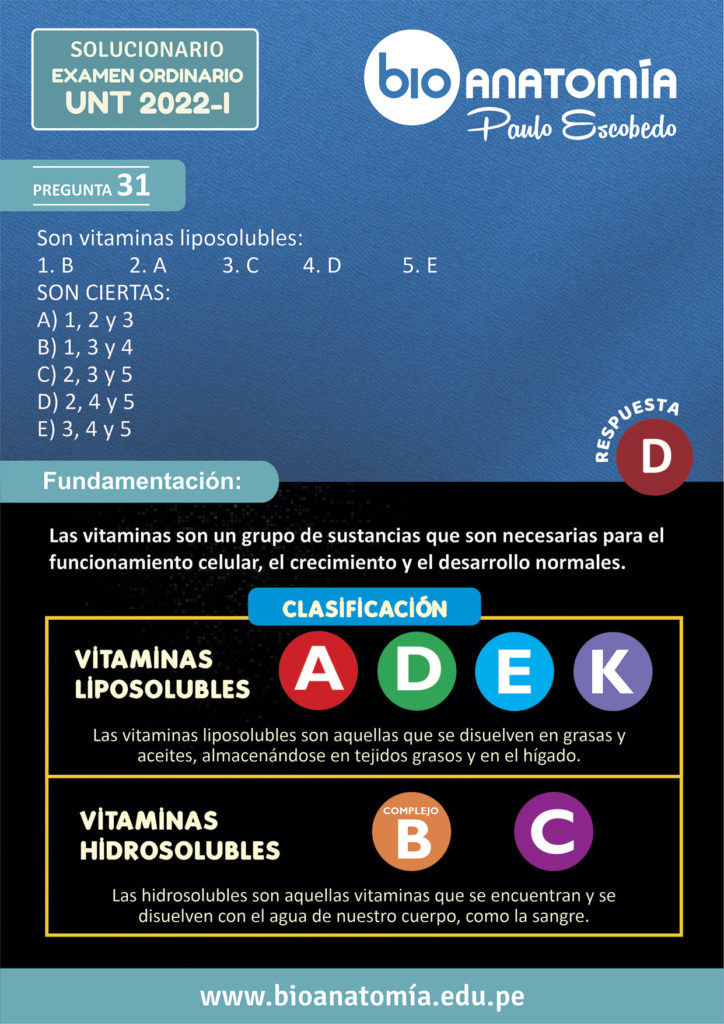 SOLUCIONARIO
EXAMEN ORDINARIO
UNT 2022-I

bio ANATOMÍA
Paulo Escobedo

PREGUNTA 31

Son vitaminas liposolubles:
1. B 2. A 3. C 4. D 5. E
SON CIERTAS:
A) 1, 2 y 3
B) 1, 3 y 4
C) 2, 3 y 5
D) 2, 4 y 5
E) 3, 4 y 5

RESPUESTA
D

Fundamentación:

Las vitaminas son un grupo de sustancias que son necesarias para el funcionamiento celular, el crecimiento y el desarrollo normales.

CLASIFICACIÓN

VITAMINAS LIPOSOLUBLES
A D E K

Las vitaminas liposolubles son aquellas que se disuelven en grasas y aceites, almacenándose en tejidos grasos y en el hígado.

VITAMINAS HIDROSOLUBLES
COMPLEJO B C

Las hidrosolubles son aquellas vitaminas que se encuentran y se disuelven con el agua de nuestro cuerpo, como la sangre.

www.bioanatomía.edu.pe